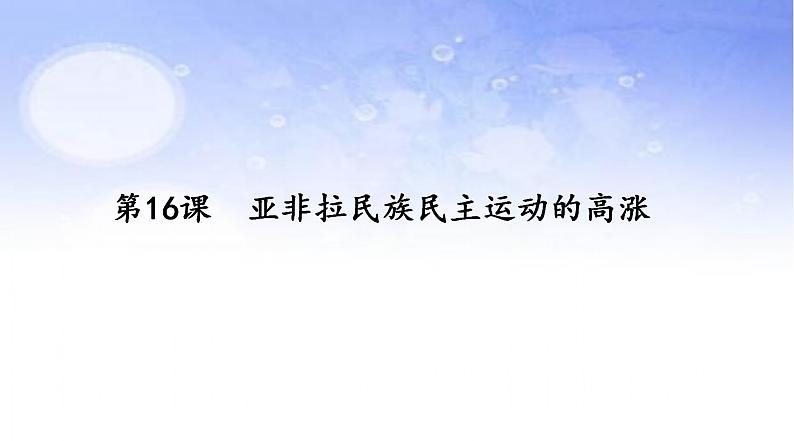 第16课　亚非拉民族民主运动的高涨